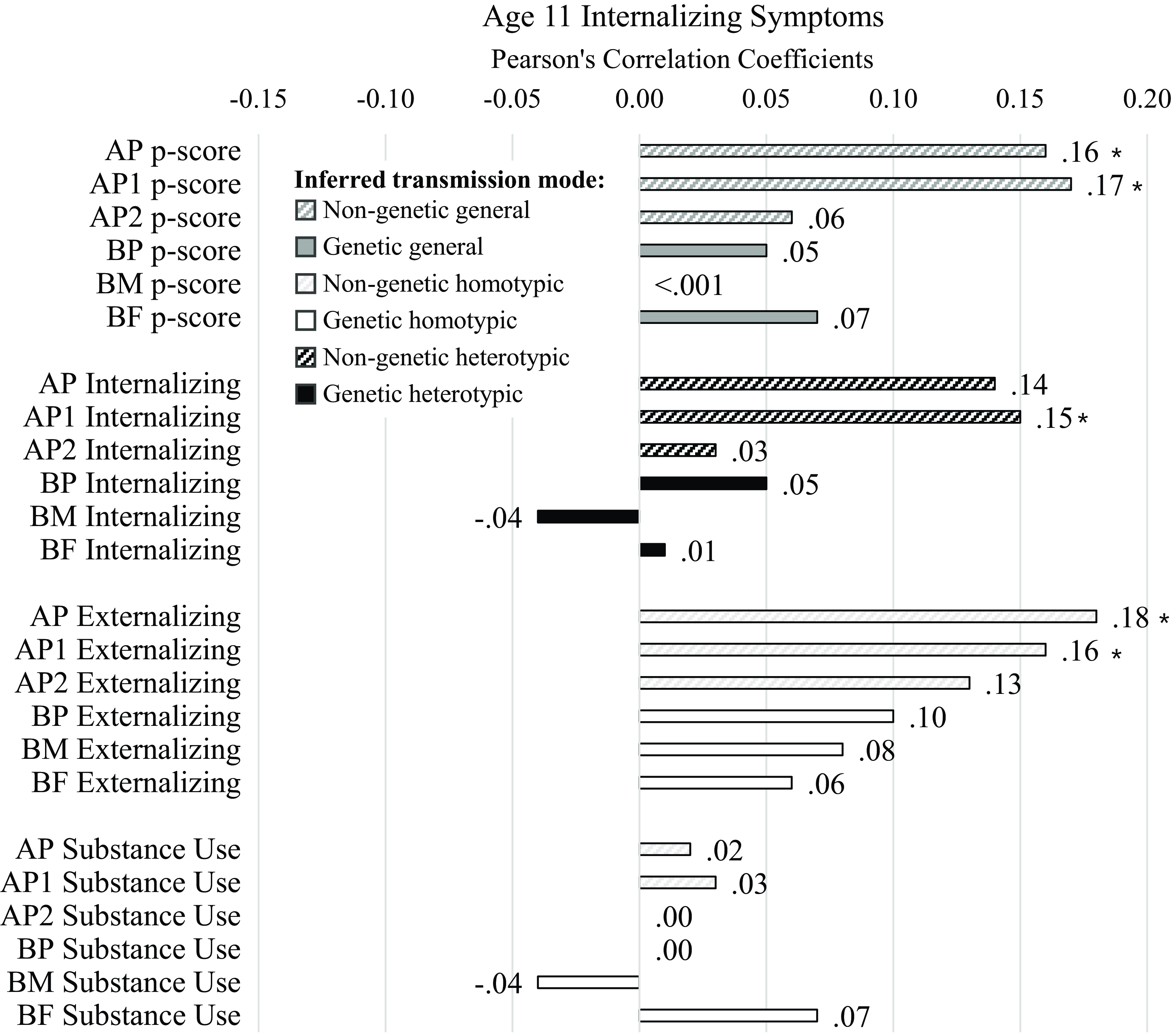 Age 11 Internalizing Symptoms

Pearson's Correlation Coefficients

-0.15 -0.10 -0.05 0.00 0.05 0.10 0.15 0.20

Inferred transmission mode:
Non-genetic general
Genetic general
Non-genetic homotypic
Genetic homotypic
Non-genetic heterotypic
Genetic heterotypic

AP p-score .16 *
AP1 p-score .17 *
AP2 p-score .06
BP p-score .05
BM p-score <.001
BF p-score .07

AP Internalizing .14
AP1 Internalizing .15 *
AP2 Internalizing .03
BP Internalizing .05
BM Internalizing -.04
BF Internalizing .01

AP Externalizing .18 *
AP1 Externalizing .16 *
AP2 Externalizing .13
BP Externalizing .10
BM Externalizing .08
BF Externalizing .06

AP Substance Use .02
AP1 Substance Use .03
AP2 Substance Use .00
BP Substance Use .00
BM Substance Use -.04
BF Substance Use .07